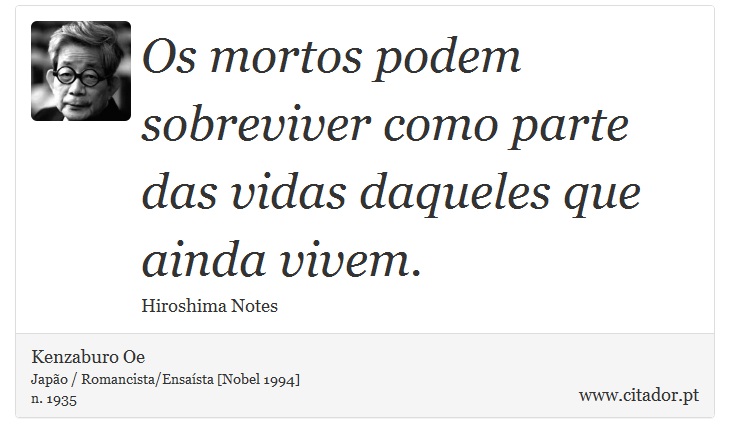 Os mortos podem sobreviver como parte das vidas daqueles que ainda vivem.

Hiroshima Notes

Kenzaburo Oe
Japão / Romancista/Ensaísta [Nobel 1994]
n. 1935

www.citador.pt